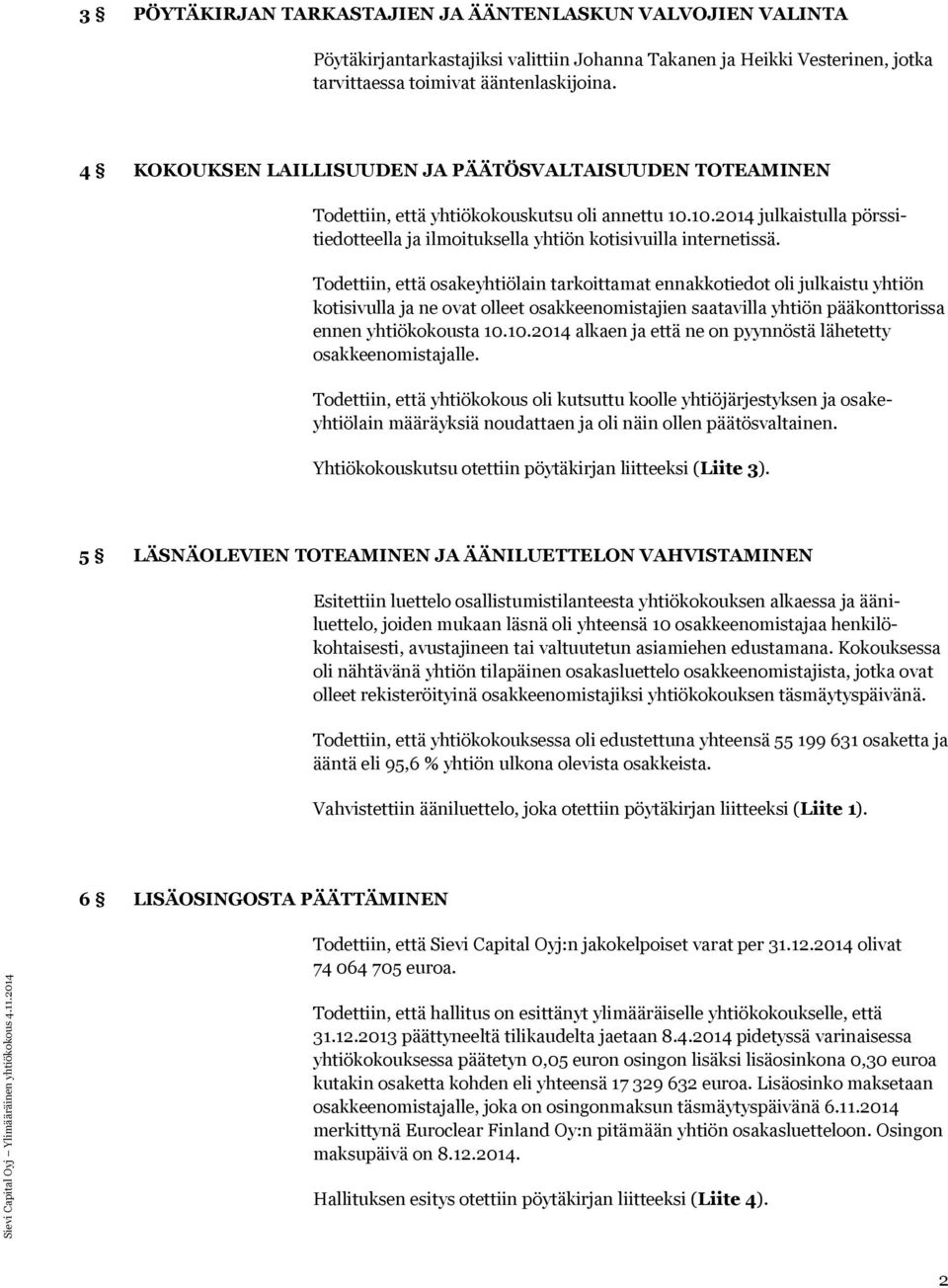 3 § PÖYTÄKIRJAN TARKASTAJIEN JA ÄÄNTENLASKUN VALVOJIEN VALINTA

Pöytäkirjantarkastajiksi valittiin Johanna Takanen ja Heikki Vesterinen, jotka tarvittaessa toimivat ääntenlaskijoina.

4 § KOKOUKSEN LAILLISUUDEN JA PÄÄTÖSVALTAISUUDEN TOTEAMINEN

Todettiin, että yhtiökokouskutsu oli annettu 10.10.2014 julkaistulla pörssitiedotteella ja ilmoituksella yhtiön kotisivuilla internetissä.

Todettiin, että osakeyhtiölain tarkoittamat ennakkotiedot oli julkaistu yhtiön kotisivulla ja ne ovat olleet osakkeenomistajien saatavilla yhtiön pääkonttorissa ennen yhtiökokousta 10.10.2014 alkaen ja että ne on pyynnöstä lähetetty osakkeenomistajalle.

Todettiin, että yhtiökokous oli kutsuttu koolle yhtiöjärjestyksen ja osakeyhtiölain määräyksiä noudattaen ja oli näin ollen päätösvaltainen.

Yhtiökokouskutsu otettiin pöytäkirjan liitteeksi (Liite 3).

5 § LÄSNÄOLEVIEN TOTEAMINEN JA ÄÄNILUETTELON VAHVISTAMINEN

Esitettiin luettelo osallistumistilanteesta yhtiökokouksen alkaessa ja ääniluettelo, joiden mukaan läsnä oli yhteensä 10 osakkeenomistajaa henkilökohtaisesti, avustajineen tai valtuutetun asiamiehen edustamana. Kokouksessa oli nähtävänä yhtiön tilapäinen osakasluettelo osakkeenomistajista, jotka ovat olleet rekisteröityinä osakkeenomistajiksi yhtiökokouksen täsmäytyspäivänä.

Todettiin, että yhtiökokouksessa oli edustettuna yhteensä 55 199 631 osaketta ja ääntä eli 95,6 % yhtiön ulkona olevista osakkeista.

Vahvistettiin ääniluettelo, joka otettiin pöytäkirjan liitteeksi (Liite 1).

6 § LISÄOSINGOSTA PÄÄTTÄMINEN

Todettiin, että Sievi Capital Oyj:n jakokelpoiset varat per 31.12.2014 olivat 74 064 705 euroa.

Todettiin, että hallitus on esittänyt ylimääräiselle yhtiökokoukselle, että 31.12.2013 päättyneeltä tilikaudelta jaetaan 8.4.2014 pidetyssä varinaisessa yhtiökokouksessa päätetyn 0,05 euron osingon lisäksi lisäosinkona 0,30 euroa kutakin osaketta kohden eli yhteensä 17 329 632 euroa. Lisäosinko maksetaan osakkeenomistajalle, joka on osingonmaksun täsmäytyspäivänä 6.11.2014 merkittynä Euroclear Finland Oy:n pitämään yhtiön osakasluetteloon. Osingon maksupäivä on 8.12.2014.

Hallituksen esitys otettiin pöytäkirjan liitteeksi (Liite 4).

Sievi Capital Oyj – Ylimääräinen yhtiökokous 4.11.2014

2